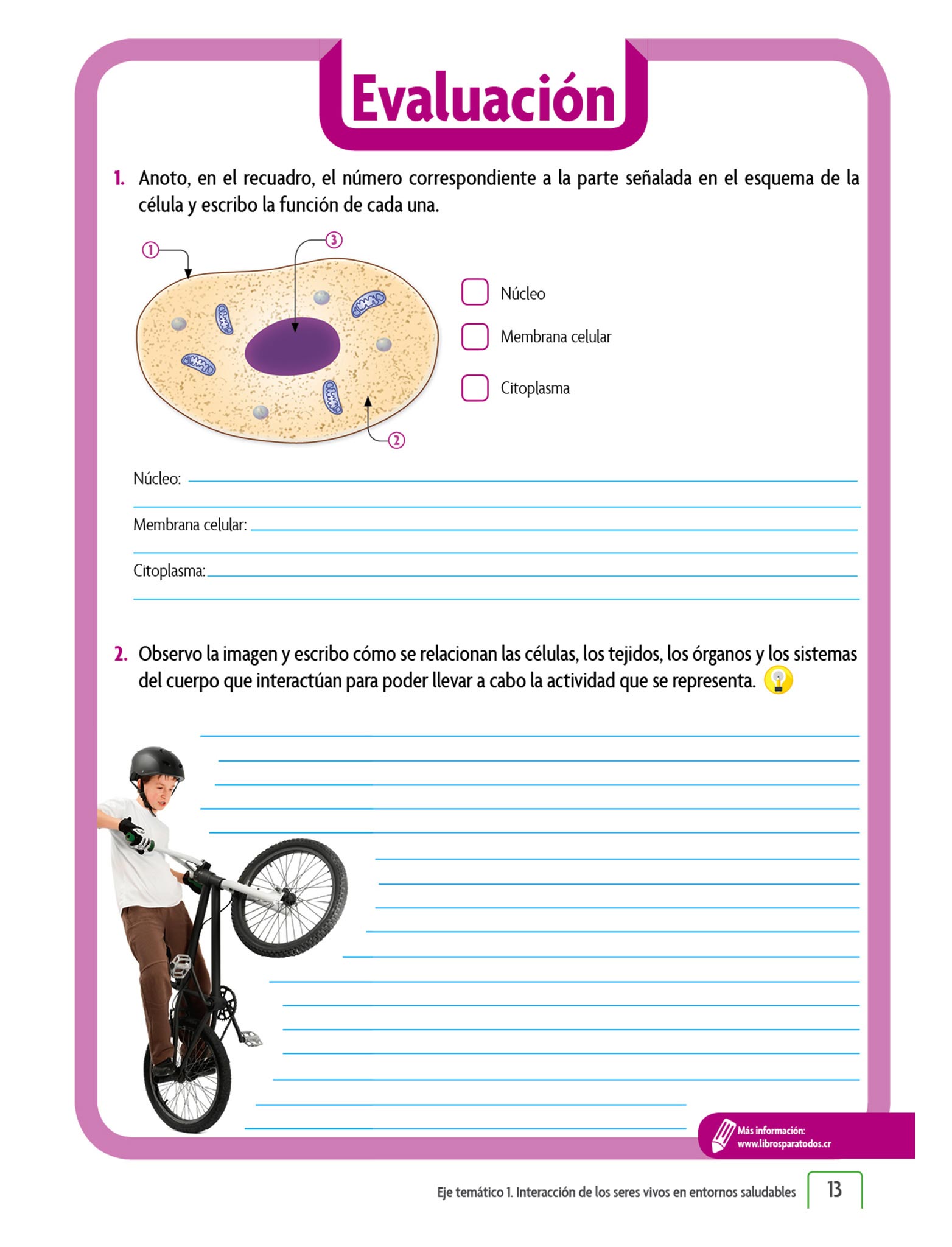 Evaluación

1. Anoto, en el recuadro, el número correspondiente a la parte señalada en el esquema de la célula y escribo la función de cada una.

1
3
2

Núcleo
Membrana celular
Citoplasma

Núcleo:
Membrana celular:
Citoplasma:

2. Observo la imagen y escribo cómo se relacionan las células, los tejidos, los órganos y los sistemas del cuerpo que interactúan para poder llevar a cabo la actividad que se representa.

Más información:
www.librosparatodos.cr

Eje temático 1. Interacción de los seres vivos en entornos saludables 13